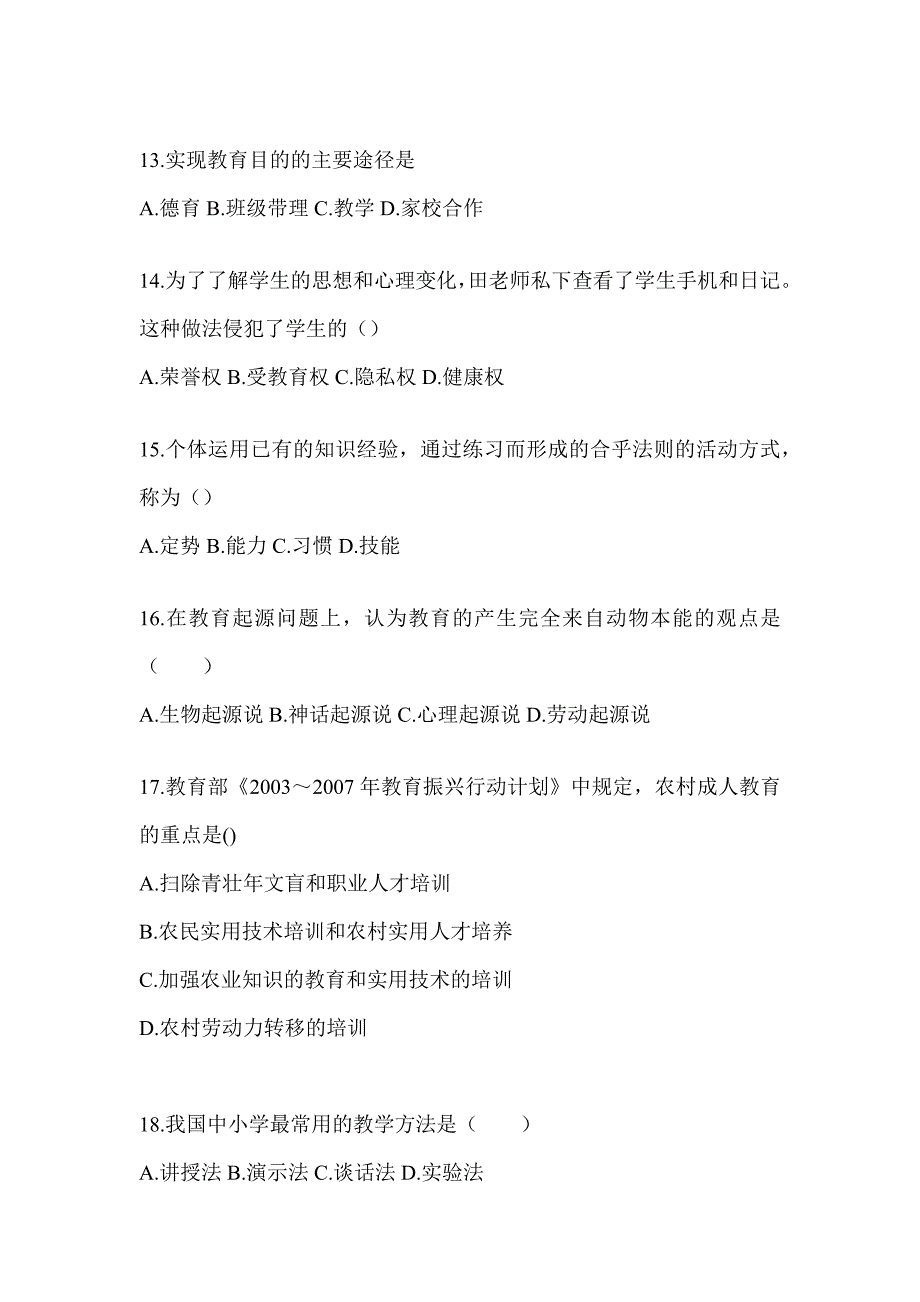 13.实现教育目的的主要途径是

A.德育 B.班级带理 C.教学 D.家校合作

14.为了了解学生的思想和心理变化，田老师私下查看了学生手机和日记。这种做法侵犯了学生的（）

A.荣誉权 B.受教育权 C.隐私权 D.健康权

15.个体运用已有的知识经验，通过练习而形成的合乎法则的活动方式，称为（）

A.定势 B.能力 C.习惯 D.技能

16.在教育起源问题上，认为教育的产生完全来自动物本能的观点是（　　）

A.生物起源说 B.神话起源说 C.心理起源说 D.劳动起源说

17.教育部《2003～2007 年教育振兴行动计划》中规定，农村成人教育的重点是()

A.扫除青壮年文盲和职业人才培训

B.农民实用技术培训和农村实用人才培养

C.加强农业知识的教育和实用技术的培训

D.农村劳动力转移的培训

18.我国中小学最常用的教学方法是（　　）

A.讲授法 B.演示法 C.谈话法 D.实验法